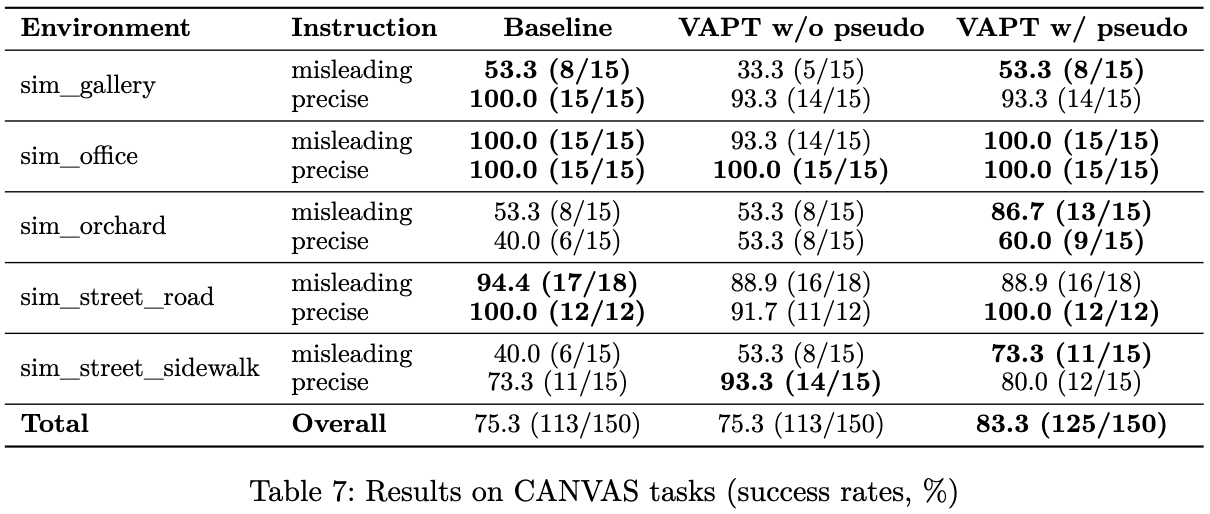 | Environment | Instruction | Baseline | VAPT w/o pseudo | VAPT w/ pseudo |
|---|---|---|---|---|
| sim_gallery | misleading | **53.3 (8/15)** | 33.3 (5/15) | **53.3 (8/15)** |
| | precise | **100.0 (15/15)** | 93.3 (14/15) | 93.3 (14/15) |
| sim_office | misleading | **100.0 (15/15)** | 93.3 (14/15) | **100.0 (15/15)** |
| | precise | **100.0 (15/15)** | **100.0 (15/15)** | **100.0 (15/15)** |
| sim_orchard | misleading | 53.3 (8/15) | 53.3 (8/15) | **86.7 (13/15)** |
| | precise | 40.0 (6/15) | 53.3 (8/15) | **60.0 (9/15)** |
| sim_street_road | misleading | **94.4 (17/18)** | 88.9 (16/18) | 88.9 (16/18) |
| | precise | **100.0 (12/12)** | 91.7 (11/12) | **100.0 (12/12)** |
| sim_street_sidewalk | misleading | 40.0 (6/15) | 53.3 (8/15) | **73.3 (11/15)** |
| | precise | 73.3 (11/15) | **93.3 (14/15)** | 80.0 (12/15) |
| **Total** | **Overall** | 75.3 (113/150) | 75.3 (113/150) | **83.3 (125/150)** |

Table 7: Results on CANVAS tasks (success rates, %)